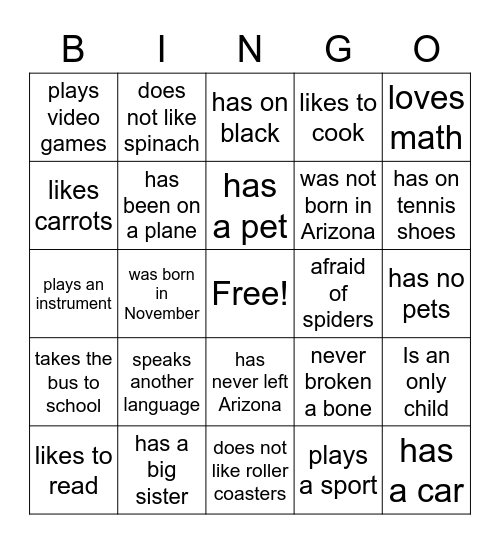 | B | I | N | G | O |
|---|---|---|---|---|
| plays video games | does not like spinach | has on black | likes to cook | loves math |
| likes carrots | has been on a plane | has a pet | was not born in Arizona | has on tennis shoes |
| plays an instrument | was born in November | Free! | afraid of spiders | has no pets |
| takes the bus to school | speaks another language | has never left Arizona | never broken a bone | Is an only child |
| likes to read | has a big sister | does not like roller coasters | plays a sport | has a car |